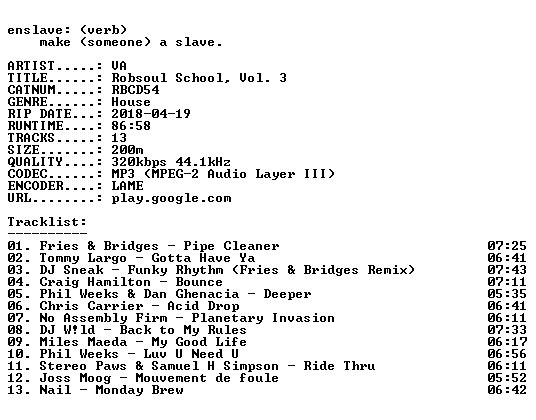 enslave: (verb)
make (someone) a slave.

ARTIST.....: VA
TITLE......: Robsoul School, Vol. 3
CATNUM.....: RBCD54
GENRE......: House
RIP DATE...: 2018-04-19
RUNTIME....: 86:58
TRACKS.....: 13
SIZE.......: 200m
QUALITY....: 320kbps 44.1kHz
CODEC......: MP3 (MPEG-2 Audio Layer III)
ENCODER....: LAME
URL........: play.google.com

Tracklist:
----------

01. Fries & Bridges - Pipe Cleaner 07:25
02. Tommy Largo - Gotta Have Ya 06:41
03. DJ Sneak - Funky Rhythm (Fries & Bridges Remix) 07:43
04. Craig Hamilton - Bounce 07:11
05. Phil Weeks & Dan Ghenacia - Deeper 05:35
06. Chris Carrier - Acid Drop 06:41
07. No Assembly Firm - Planetary Invasion 06:11
08. DJ W!ld - Back to My Rules 07:33
09. Miles Maeda - My Good Life 06:17
10. Phil Weeks - Luv U Need U 06:56
11. Stereo Paws & Samuel H Simpson - Ride Thru 06:11
12. Joss Moog - Mouvement de foule 05:52
13. Nail - Monday Brew 06:42